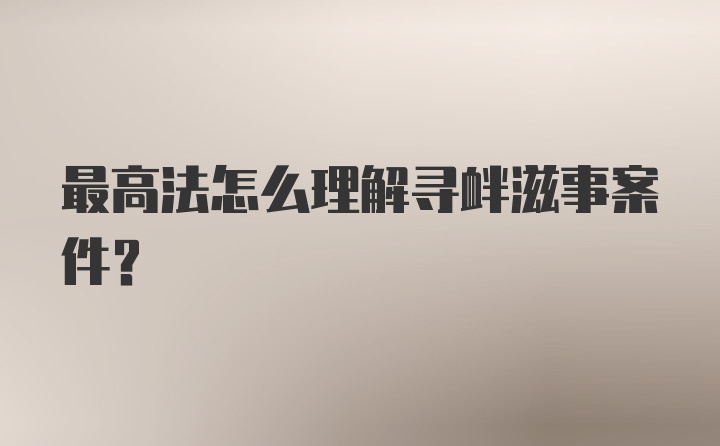 最高法怎么理解寻衅滋事案件？